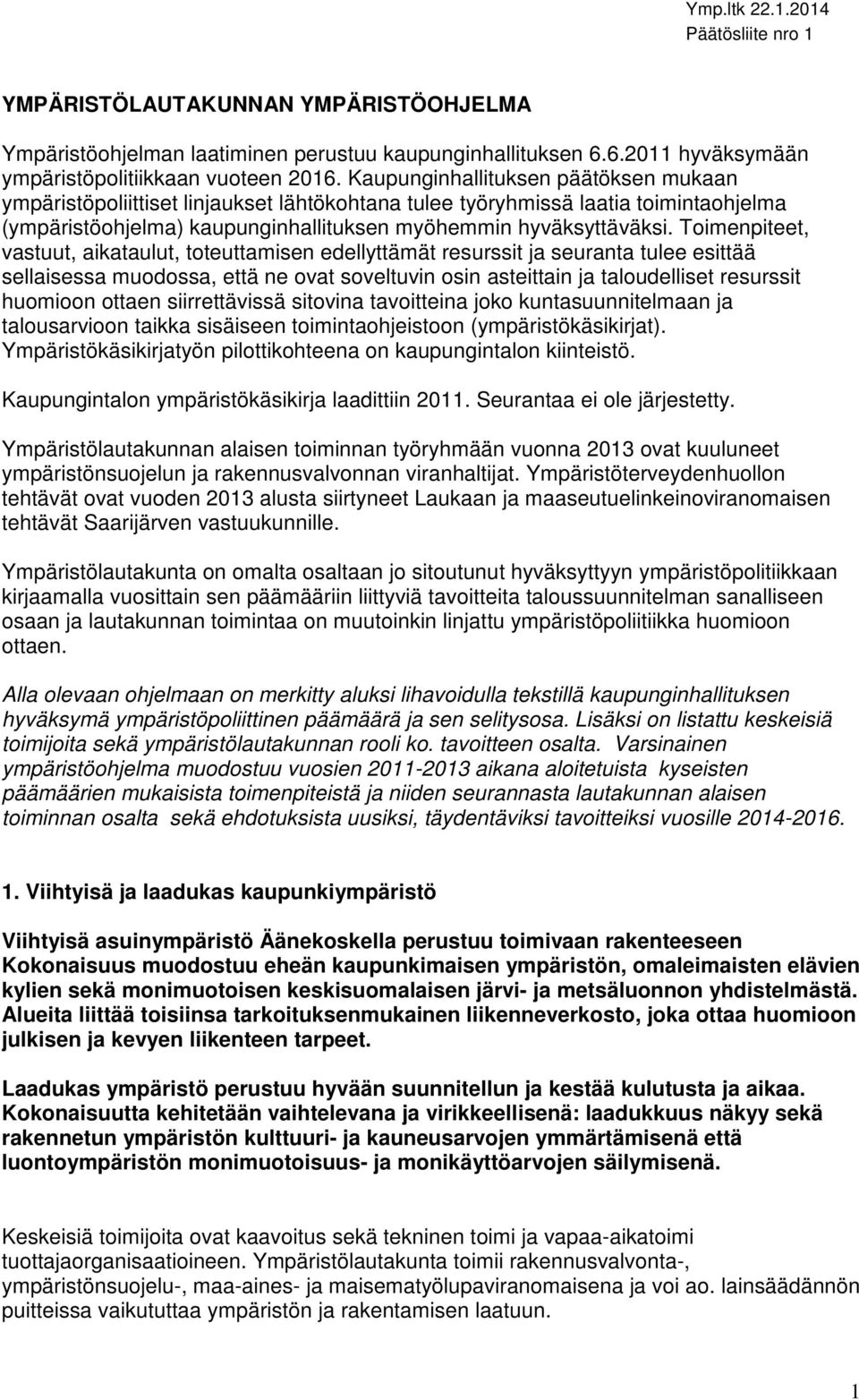 Ymp.ltk 22.1.2014
Päätösliite nro 1

YMPÄRISTÖLAUTAKUNNAN YMPÄRISTÖOHJELMA

Ympäristöohjelman laatiminen perustuu kaupunginhallituksen 6.6.2011 hyväksymään ympäristöpolitiikkaan vuoteen 2016. Kaupunginhallituksen päätöksen mukaan ympäristöpoliittiset linjaukset lähtökohtana tulee työryhmissä laatia toimintaohjelma (ympäristöohjelma) kaupunginhallituksen myöhemmin hyväksyttäväksi. Toimenpiteet, vastuut, aikataulut, toteuttamisen edellyttämät resurssit ja seuranta tulee esittää sellaisessa muodossa, että ne ovat soveltuvin osin asteittain ja taloudelliset resurssit huomioon ottaen siirrettävissä sitovina tavoitteina joko kuntasuunnitelmaan ja talousarvioon taikka sisäiseen toimintaohjeistoon (ympäristökäsikirjat). Ympäristökäsikirjatyön pilottikohteena on kaupungintalon kiinteistö.

Kaupungintalon ympäristökäsikirja laadittiin 2011. Seurantaa ei ole järjestetty.

Ympäristölautakunnan alaisen toiminnan työryhmään vuonna 2013 ovat kuuluneet ympäristönsuojelun ja rakennusvalvonnan viranhaltijat. Ympäristöterveydenhuollon tehtävät ovat vuoden 2013 alusta siirtyneet Laukaan ja maaseutuelinkeinoviranomaisen tehtävät Saarijärven vastuukunnille.

Ympäristölautakunta on omalta osaltaan jo sitoutunut hyväksyttyyn ympäristöpolitiikkaan kirjaamalla vuosittain sen päämääriin liittyviä tavoitteita taloussuunnitelman sanalliseen osaan ja lautakunnan toimintaa on muutoinkin linjattu ympäristöpoliitiikka huomioon ottaen.

Alla olevaan ohjelmaan on merkitty aluksi lihavoidulla tekstillä kaupunginhallituksen hyväksymä ympäristöpoliittinen päämäärä ja sen selitysosa. Lisäksi on listattu keskeisiä toimijoita sekä ympäristölautakunnan rooli ko. tavoitteen osalta. Varsinainen ympäristöohjelma muodostuu vuosien 2011-2013 aikana aloitetuista kyseisten päämäärien mukaisista toimenpiteistä ja niiden seurannasta lautakunnan alaisen toiminnan osalta sekä ehdotuksista uusiksi, täydentäviksi tavoitteiksi vuosille 2014-2016.

1. Viihtyisä ja laadukas kaupunkiympäristö

Viihtyisä asuinympäristö Äänekoskella perustuu toimivaan rakenteeseen Kokonaisuus muodostuu eheän kaupunkimaisen ympäristön, omaleimaisten elävien kylien sekä monimuotoisen keskisuomalaisen järvi- ja metsäluonnon yhdistelmästä. Alueita liittää toisiinsa tarkoituksenmukainen liikenneverkosto, joka ottaa huomioon julkisen ja kevyen liikenteen tarpeet.

Laadukas ympäristö perustuu hyvään suunnitellun ja kestää kulutusta ja aikaa. Kokonaisuutta kehitetään vaihtelevana ja virikkeellisenä: laadukkuus näkyy sekä rakennetun ympäristön kulttuuri- ja kauneusarvojen ymmärtämisenä että luontoympäristön monimuotoisuus- ja monikäyttöarvojen säilymisenä.

Keskeisiä toimijoita ovat kaavoitus sekä tekninen toimi ja vapaa-aikatoimi tuottajaorganisaatioineen. Ympäristölautakunta toimii rakennusvalvonta-, ympäristönsuojelu-, maa-aines- ja maisematyölupaviranomaisena ja voi ao. lainsäädännön puitteissa vaikututtaa ympäristön ja rakentamisen laatuun.

1